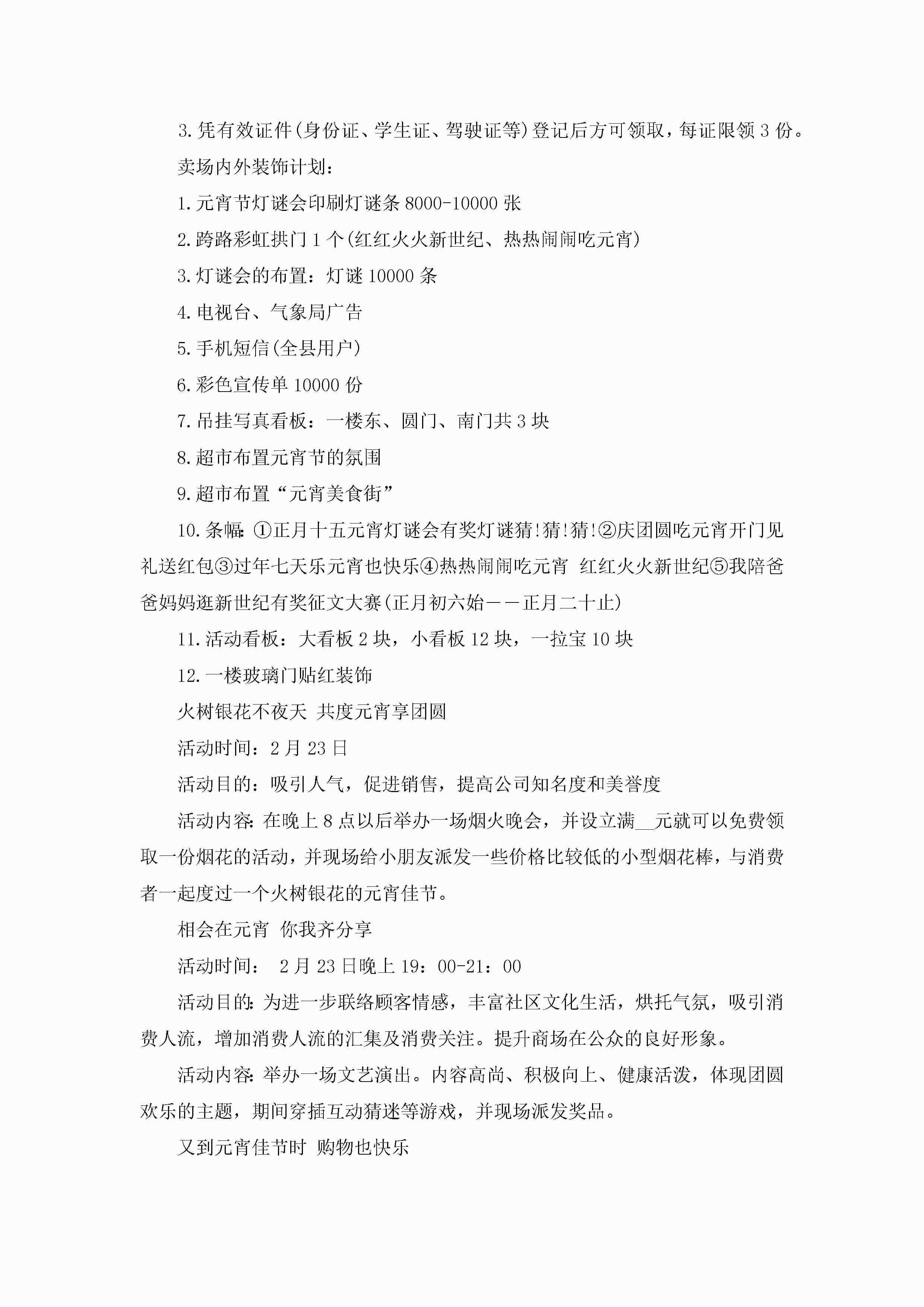 3.凭有效证件(身份证、学生证、驾驶证等)登记后方可领取，每证限领3份。

卖场内外装饰计划：

1.元宵节灯谜会印刷灯谜条8000-10000张

2.跨路彩虹拱门1个(红红火火新世纪、热热闹闹吃元宵)

3.灯谜会的布置：灯谜10000条

4.电视台、气象局广告

5.手机短信(全县用户)

6.彩色宣传单10000份

7.吊挂写真看板：一楼东、圆门、南门共3块

8.超市布置元宵节的氛围

9.超市布置“元宵美食街”

10.条幅:①正月十五元宵灯谜会有奖灯谜猜!猜!猜!②庆团圆吃元宵开门见礼送红包③过年七天乐元宵也快乐④热热闹闹吃元宵 红红火火新世纪⑤我陪爸爸妈妈逛新世纪有奖征文大赛(正月初六始——正月二十止)

11.活动看板：大看板2块，小看板12块，一拉宝10块

12.一楼玻璃门贴红装饰

火树银花不夜天 共度元宵享团圆

活动时间：2月23日

活动目的：吸引人气，促进销售，提高公司知名度和美誉度

活动内容:在晚上8点以后举办一场烟火晚会，并设立满__元就可以免费领取一份烟花的活动，并现场给小朋友派发一些价格比较低的小型烟花棒，与消费者一起度过一个火树银花的元宵佳节。

相会在元宵 你我齐分享

活动时间： 2月23日晚上19：00-21：00

活动目的:为进一步联络顾客情感，丰富社区文化生活，烘托气氛，吸引消费人流，增加消费人流的汇集及消费关注。提升商场在公众的良好形象。

活动内容:举办一场文艺演出。内容高尚、积极向上、健康活泼，体现团圆欢乐的主题，期间穿插互动猜迷等游戏，并现场派发奖品。

又到元宵佳节时 购物也快乐